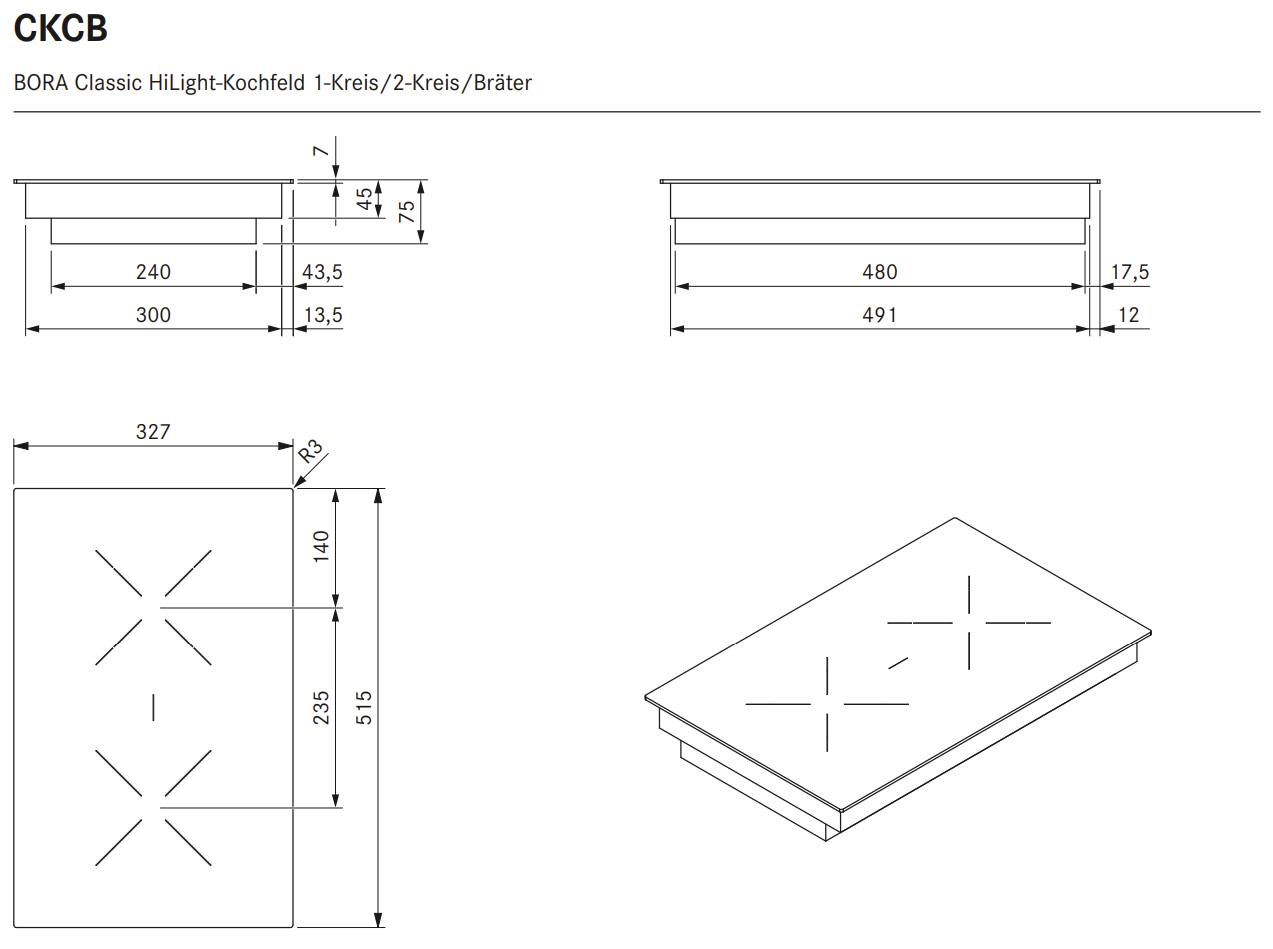 CKCB

BORA Classic HiLight-Kochfeld 1-Kreis/2-Kreis/Bräter

7
45
75
240
43,5
300
13,5

480
17,5
491
12

327
R3
140
235
515